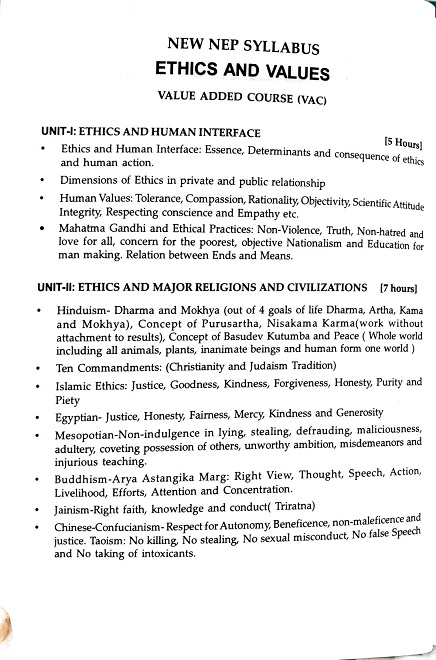 NEW NEP SYLLABUS
ETHICS AND VALUES
VALUE ADDED COURSE (VAC)

UNIT-I: ETHICS AND HUMAN INTERFACE [5 Hours]

• Ethics and Human Interface: Essence, Determinants and consequence of ethics and human action.
• Dimensions of Ethics in private and public relationship
• Human Values: Tolerance, Compassion, Rationality, Objectivity, Scientific Attitude Integrity, Respecting conscience and Empathy etc.
• Mahatma Gandhi and Ethical Practices: Non-Violence, Truth, Non-hatred and love for all, concern for the poorest, objective Nationalism and Education for man making. Relation between Ends and Means.

UNIT-II: ETHICS AND MAJOR RELIGIONS AND CIVILIZATIONS [7 hours]

• Hinduism- Dharma and Mokhya (out of 4 goals of life Dharma, Artha, Kama and Mokhya), Concept of Purusartha, Nisakama Karma(work without attachment to results), Concept of Basudev Kutumba and Peace ( Whole world including all animals, plants, inanimate beings and human form one world )
• Ten Commandments: (Christianity and Judaism Tradition)
• Islamic Ethics: Justice, Goodness, Kindness, Forgiveness, Honesty, Purity and Piety
• Egyptian- Justice, Honesty, Fairness, Mercy, Kindness and Generosity
• Mesopotian-Non-indulgence in lying, stealing, defrauding, maliciousness, adultery, coveting possession of others, unworthy ambition, misdemeanors and injurious teaching.
• Buddhism-Arya Astangika Marg: Right View, Thought, Speech, Action, Livelihood, Efforts, Attention and Concentration.
• Jainism-Right faith, knowledge and conduct( Triratna)
• Chinese-Confucianism- Respect for Autonomy, Beneficence, non-maleficence and justice. Taoism: No killing, No stealing, No sexual misconduct, No false Speech and No taking of intoxicants.